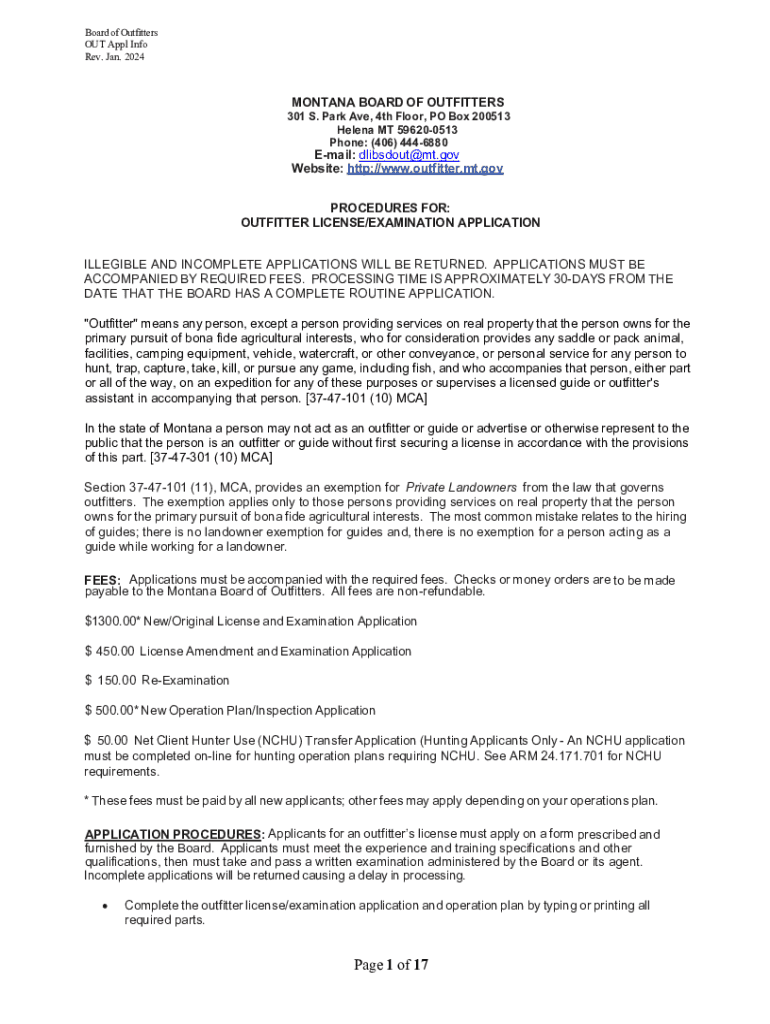 Board of Outfitters
OUT Appl Info
Rev. Jan. 2024

MONTANA BOARD OF OUTFITTERS
301 S. Park Ave, 4th Floor, PO Box 200513
Helena MT 59620-0513
Phone: (406) 444-6880
E-mail: dlibsdout@mt.gov
Website: http://www.outfitter.mt.gov

PROCEDURES FOR:
OUTFITTER LICENSE/EXAMINATION APPLICATION

ILLEGIBLE AND INCOMPLETE APPLICATIONS WILL BE RETURNED. APPLICATIONS MUST BE ACCOMPANIED BY REQUIRED FEES. PROCESSING TIME IS APPROXIMATELY 30-DAYS FROM THE DATE THAT THE BOARD HAS A COMPLETE ROUTINE APPLICATION.

"Outfitter" means any person, except a person providing services on real property that the person owns for the primary pursuit of bona fide agricultural interests, who for consideration provides any saddle or pack animal, facilities, camping equipment, vehicle, watercraft, or other conveyance, or personal service for any person to hunt, trap, capture, take, kill, or pursue any game, including fish, and who accompanies that person, either part or all of the way, on an expedition for any of these purposes or supervises a licensed guide or outfitter's assistant in accompanying that person. [37-47-101 (10) MCA]

In the state of Montana a person may not act as an outfitter or guide or advertise or otherwise represent to the public that the person is an outfitter or guide without first securing a license in accordance with the provisions of this part. [37-47-301 (10) MCA]

Section 37-47-101 (11), MCA, provides an exemption for Private Landowners from the law that governs outfitters. The exemption applies only to those persons providing services on real property that the person owns for the primary pursuit of bona fide agricultural interests. The most common mistake relates to the hiring of guides; there is no landowner exemption for guides and, there is no exemption for a person acting as a guide while working for a landowner.

FEES: Applications must be accompanied with the required fees. Checks or money orders are to be made payable to the Montana Board of Outfitters. All fees are non-refundable.

$1300.00* New/Original License and Examination Application

$ 450.00 License Amendment and Examination Application

$ 150.00 Re-Examination

$ 500.00* New Operation Plan/Inspection Application

$ 50.00 Net Client Hunter Use (NCHU) Transfer Application (Hunting Applicants Only - An NCHU application must be completed on-line for hunting operation plans requiring NCHU. See ARM 24.171.701 for NCHU requirements.

* These fees must be paid by all new applicants; other fees may apply depending on your operations plan.

APPLICATION PROCEDURES: Applicants for an outfitter's license must apply on a form prescribed and furnished by the Board. Applicants must meet the experience and training specifications and other qualifications, then must take and pass a written examination administered by the Board or its agent. Incomplete applications will be returned causing a delay in processing.

• Complete the outfitter license/examination application and operation plan by typing or printing all required parts.

Page 1 of 17